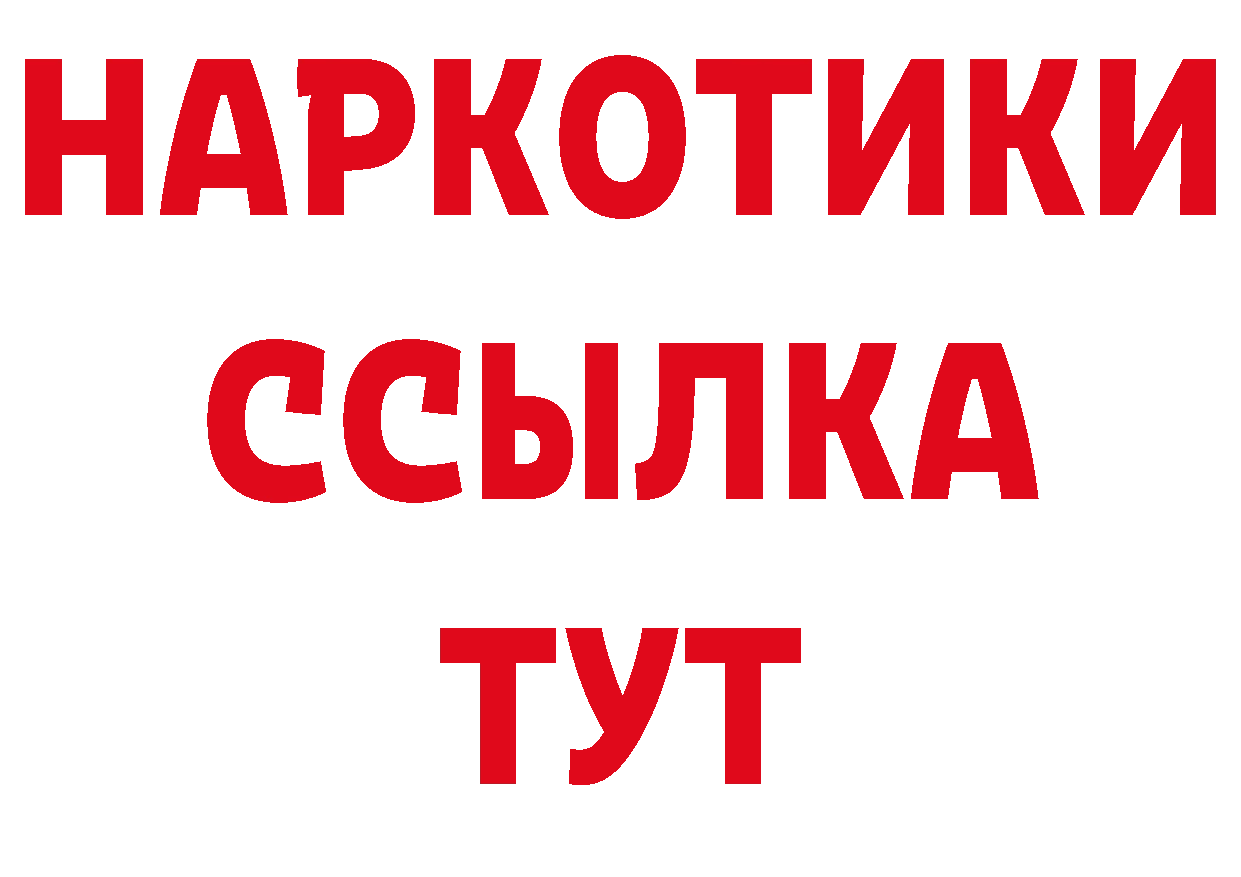 НАРКОТИКИ
ССЫЛКА
ТУТ